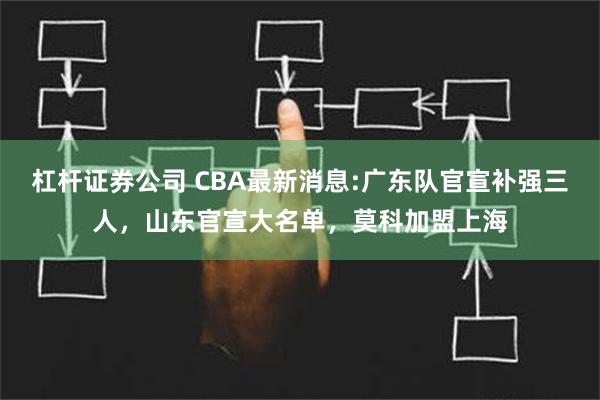 杠杆证券公司 CBA最新消息:广东队官宣补强三人，山东官宣大名单，莫科加盟上海